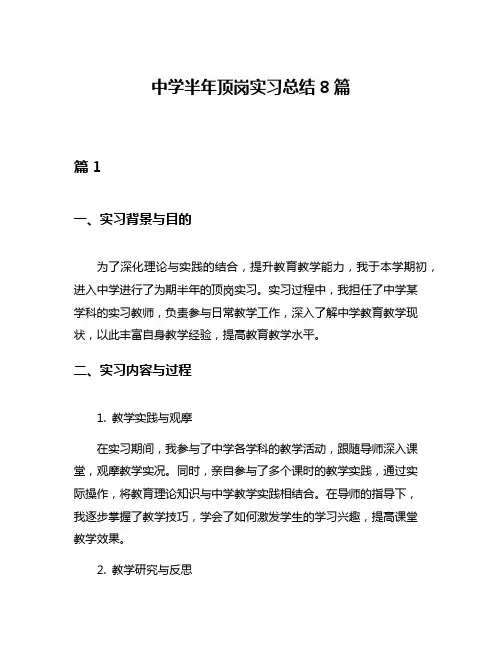 中学半年顶岗实习总结 8 篇

篇 1

一、实习背景与目的

为了深化理论与实践的结合，提升教育教学能力，我于本学期初，进入中学进行了为期半年的顶岗实习。实习过程中，我担任了中学某学科的实习教师，负责参与日常教学工作，深入了解中学教育教学现状，以此丰富自身教学经验，提高教育教学水平。

二、实习内容与过程

1. 教学实践与观摩

在实习期间，我参与了中学各学科的教学活动，跟随导师深入课堂，观摩教学实况。同时，亲自参与了多个课时的教学实践，通过实际操作，将教育理论知识与中学教学实践相结合。在导师的指导下，我逐步掌握了教学技巧，学会了如何激发学生的学习兴趣，提高课堂教学效果。

2. 教学研究与反思